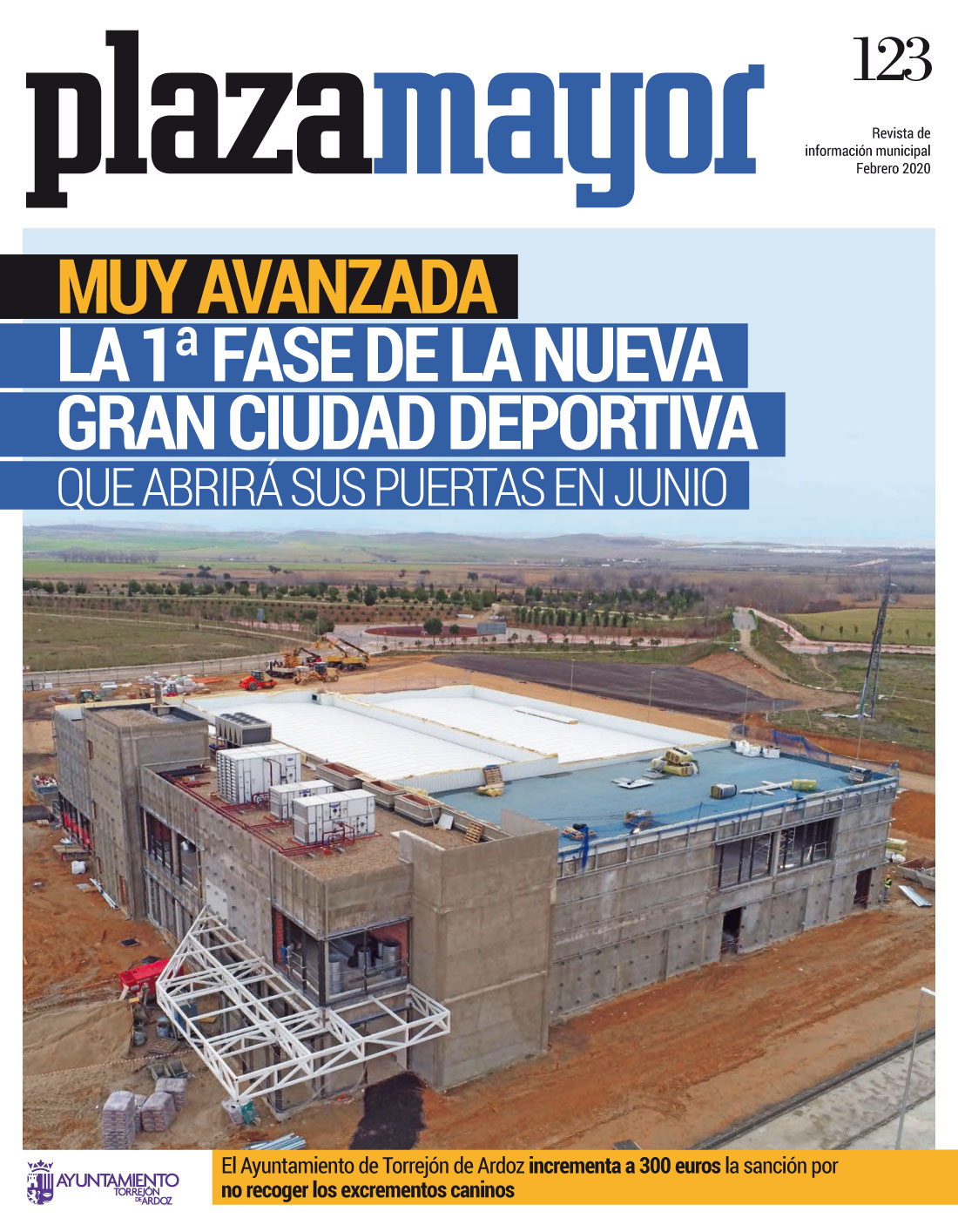 plazamayor

123

Revista de información municipal Febrero 2020

MUY AVANZADA
LA 1ª FASE DE LA NUEVA GRAN CIUDAD DEPORTIVA
QUE ABRIRÁ SUS PUERTAS EN JUNIO

AYUNTAMIENTO TORREJÓN DE ARDOZ

El Ayuntamiento de Torrejón de Ardoz incrementa a 300 euros la sanción por no recoger los excrementos caninos